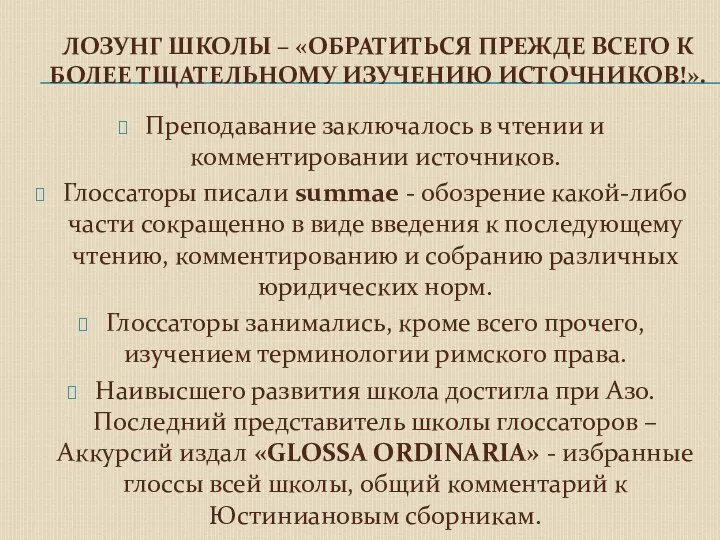 ЛОЗУНГ ШКОЛЫ – «ОБРАТИТЬСЯ ПРЕЖДЕ ВСЕГО К БОЛЕЕ ТЩАТЕЛЬНОМУ ИЗУЧЕНИЮ ИСТОЧНИКОВ!».

Преподавание заключалось в чтении и комментировании источников.

Глоссаторы писали summae - обозрение какой-либо части сокращенно в виде введения к последующему чтению, комментированию и собранию различных юридических норм.

Глоссаторы занимались, кроме всего прочего, изучением терминологии римского права.

Наивысшего развития школа достигла при Азо. Последний представитель школы глоссаторов – Аккурсий издал «GLOSSA ORDINARIA» - избранные глоссы всей школы, общий комментарий к Юстиниановым сборникам.